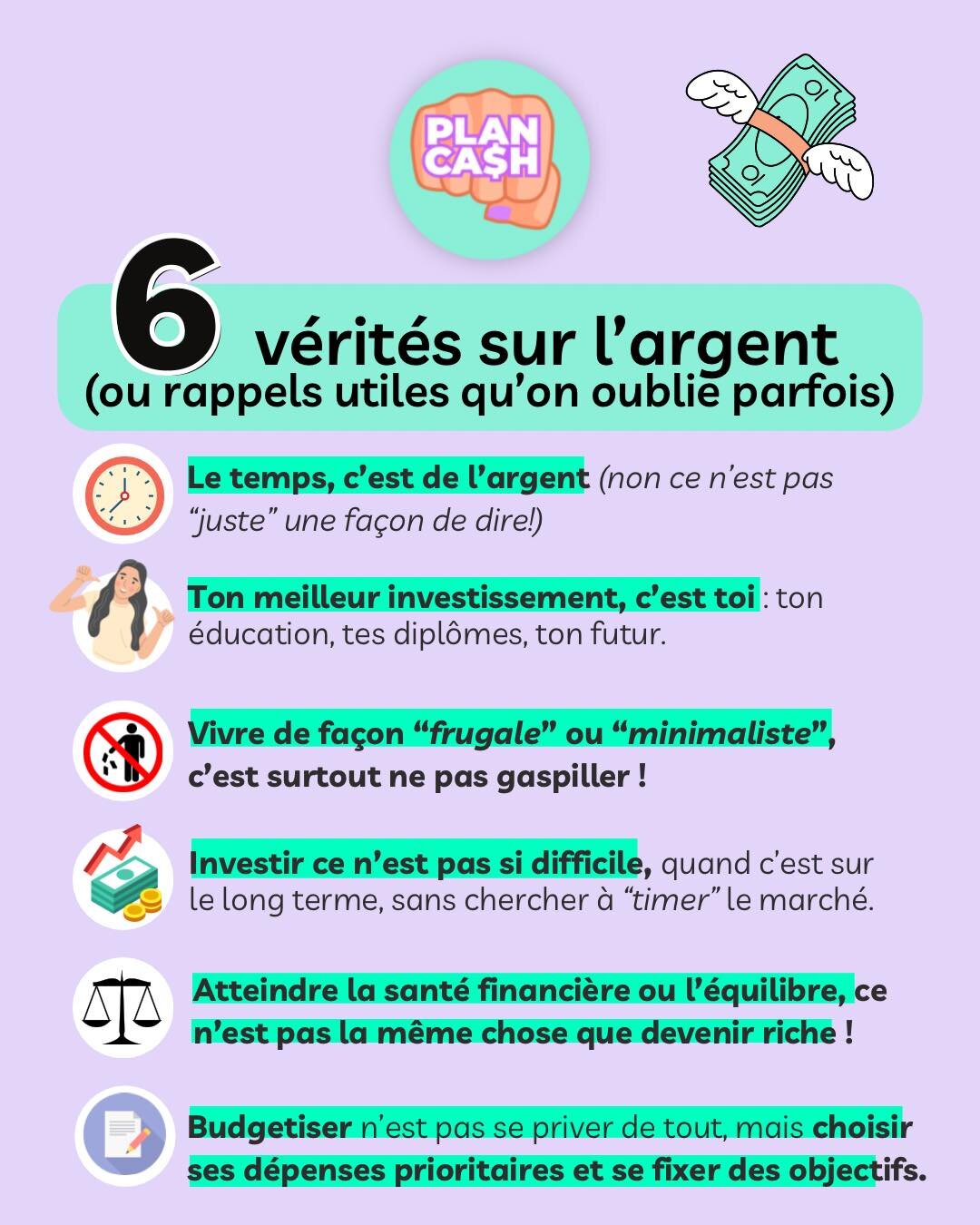 PLAN CA$H

6 vérités sur l'argent
(ou rappels utiles qu'on oublie parfois)

Le temps, c'est de l'argent (non ce n'est pas "juste" une façon de dire!)

Ton meilleur investissement, c'est toi : ton éducation, tes diplômes, ton futur.

Vivre de façon "frugale" ou "minimaliste", c'est surtout ne pas gaspiller !

Investir ce n'est pas si difficile, quand c'est sur le long terme, sans chercher à "timer" le marché.

Atteindre la santé financière ou l'équilibre, ce n'est pas la même chose que devenir riche !

Budgetiser n'est pas se priver de tout, mais choisir ses dépenses prioritaires et se fixer des objectifs.